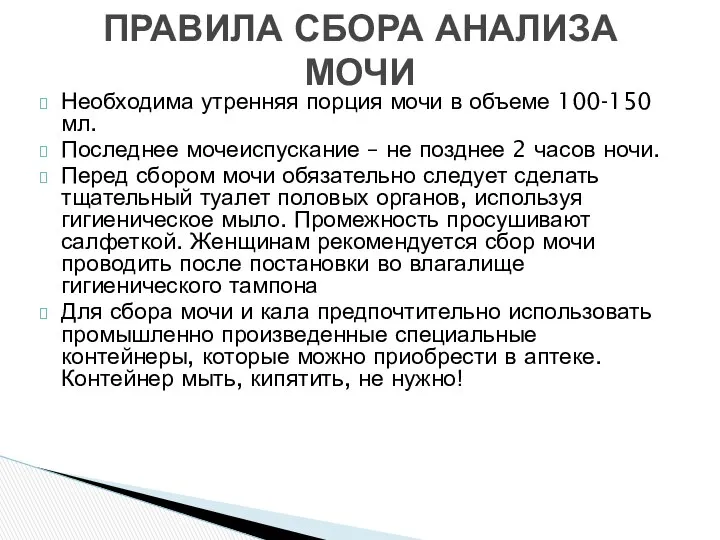 ПРАВИЛА СБОРА АНАЛИЗА МОЧИ

Необходима утренняя порция мочи в объеме 100-150 мл.

Последнее мочеиспускание – не позднее 2 часов ночи.

Перед сбором мочи обязательно следует сделать тщательный туалет половых органов, используя гигиеническое мыло. Промежность просушивают салфеткой. Женщинам рекомендуется сбор мочи проводить после постановки во влагалище гигиенического тампона

Для сбора мочи и кала предпочтительно использовать промышленно произведенные специальные контейнеры, которые можно приобрести в аптеке. Контейнер мыть, кипятить, не нужно!